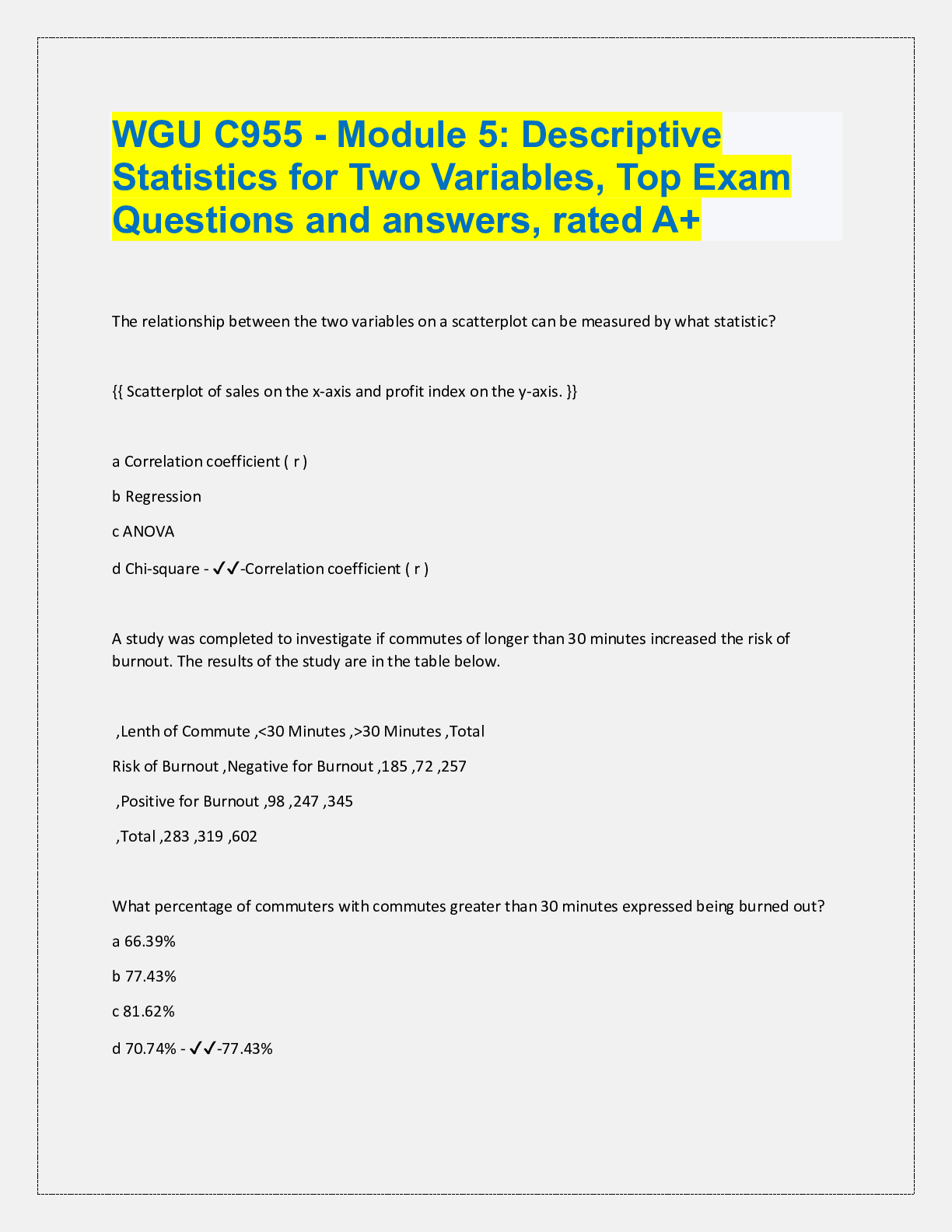 WGU C955 - Module 5: Descriptive Statistics for Two Variables, Top Exam Questions and answers, rated A+

The relationship between the two variables on a scatterplot can be measured by what statistic?

{{ Scatterplot of sales on the x-axis and profit index on the y-axis. }}

a Correlation coefficient ( r )

b Regression

c ANOVA

d Chi-square - ✓✓-Correlation coefficient ( r )

A study was completed to investigate if commutes of longer than 30 minutes increased the risk of burnout. The results of the study are in the table below.

,Lenth of Commute ,<30 Minutes ,>30 Minutes ,Total

Risk of Burnout ,Negative for Burnout ,185 ,72 ,257

,Positive for Burnout ,98 ,247 ,345

,Total ,283 ,319 ,602

What percentage of commuters with commutes greater than 30 minutes expressed being burned out?

a 66.39%

b 77.43%

c 81.62%

d 70.74% - ✓✓-77.43%